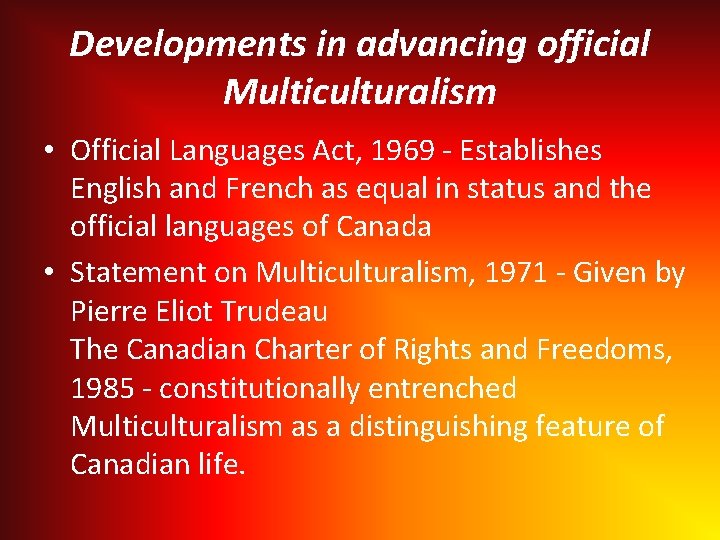 Developments in advancing official Multiculturalism

• Official Languages Act, 1969 - Establishes English and French as equal in status and the official languages of Canada
• Statement on Multiculturalism, 1971 - Given by Pierre Eliot Trudeau
The Canadian Charter of Rights and Freedoms, 1985 - constitutionally entrenched Multiculturalism as a distinguishing feature of Canadian life.